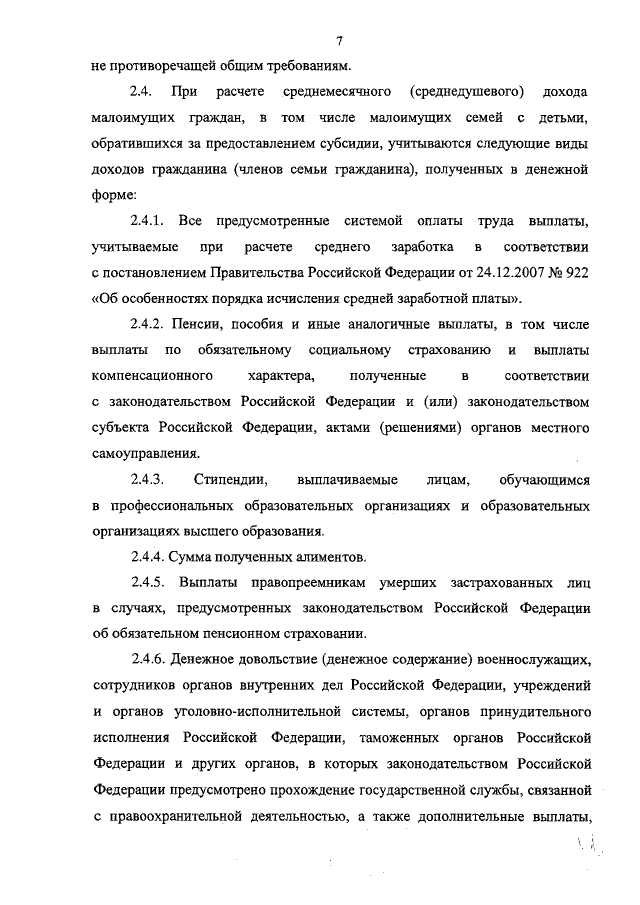 7

не противоречащей общим требованиям.

2.4. При расчете среднемесячного (среднедушевого) дохода малоимущих граждан, в том числе малоимущих семей с детьми, обратившихся за предоставлением субсидии, учитываются следующие виды доходов гражданина (членов семьи гражданина), полученных в денежной форме:

2.4.1. Все предусмотренные системой оплаты труда выплаты, учитываемые при расчете среднего заработка в соответствии с постановлением Правительства Российской Федерации от 24.12.2007 № 922 «Об особенностях порядка исчисления средней заработной платы».

2.4.2. Пенсии, пособия и иные аналогичные выплаты, в том числе выплаты по обязательному социальному страхованию и выплаты компенсационного характера, полученные в соответствии с законодательством Российской Федерации и (или) законодательством субъекта Российской Федерации, актами (решениями) органов местного самоуправления.

2.4.3. Стипендии, выплачиваемые лицам, обучающимся в профессиональных образовательных организациях и образовательных организациях высшего образования.

2.4.4. Сумма полученных алиментов.

2.4.5. Выплаты правопреемникам умерших застрахованных лиц в случаях, предусмотренных законодательством Российской Федерации об обязательном пенсионном страховании.

2.4.6. Денежное довольствие (денежное содержание) военнослужащих, сотрудников органов внутренних дел Российской Федерации, учреждений и органов уголовно-исполнительной системы, органов принудительного исполнения Российской Федерации, таможенных органов Российской Федерации и других органов, в которых законодательством Российской Федерации предусмотрено прохождение государственной службы, связанной с правоохранительной деятельностью, а также дополнительные выплаты,